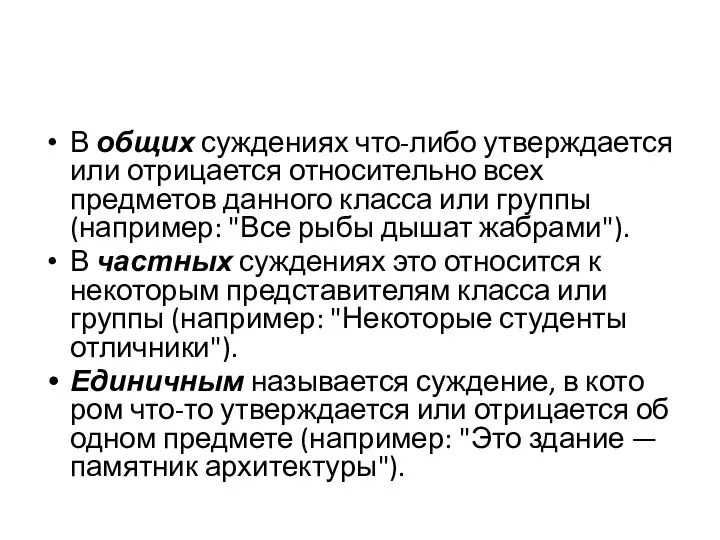 • В общих суждениях что-либо утверждается или отрицается относительно всех предметов данного класса или группы (например: "Все рыбы дышат жабрами").
• В частных суждениях это относится к некоторым представителям класса или группы (например: "Некоторые студенты отличники").
• Единичным называется суждение, в кото ром что-то утверждается или отрицается об одном предмете (например: "Это здание — памятник архитектуры").